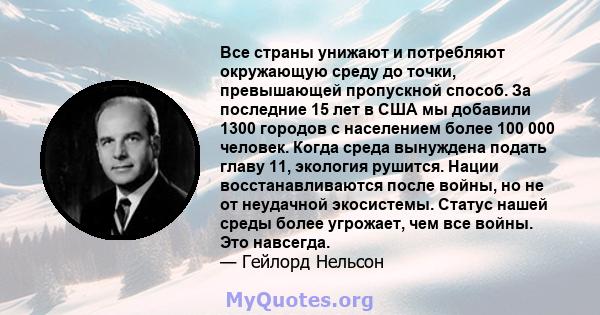 Все страны унижают и потребляют окружающую среду до точки, превышающей пропускной способ. За последние 15 лет в США мы добавили 1300 городов с населением более 100 000 человек. Когда среда вынуждена подать главу 11, экология рушится. Нации восстанавливаются после войны, но не от неудачной экосистемы. Статус нашей среды более угрожает, чем все войны. Это навсегда.
— Гейлорд Нельсон

MyQuotes.org